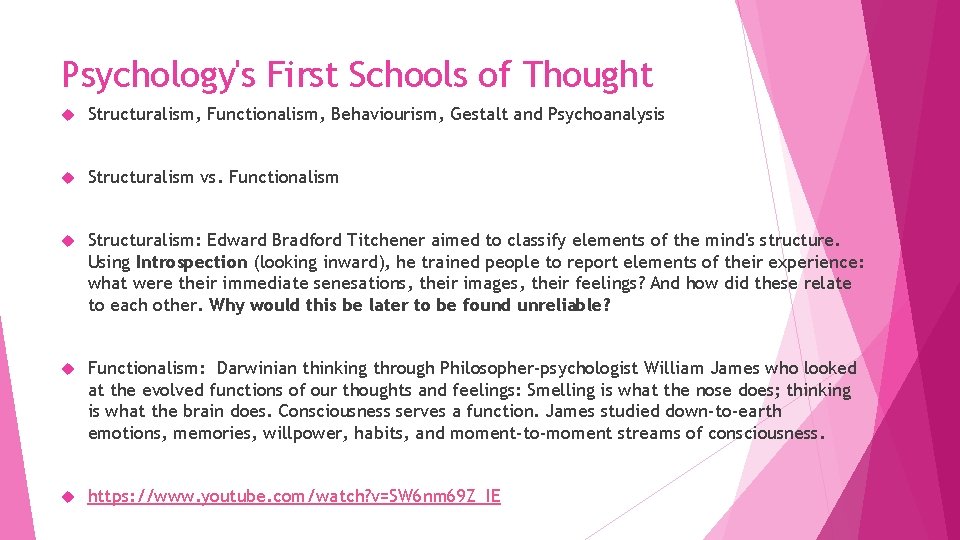 Psychology's First Schools of Thought

Structuralism, Functionalism, Behaviourism, Gestalt and Psychoanalysis

Structuralism vs. Functionalism

Structuralism: Edward Bradford Titchener aimed to classify elements of the mind's structure. Using Introspection (looking inward), he trained people to report elements of their experience: what were their immediate senesations, their images, their feelings? And how did these relate to each other. Why would this be later to be found unreliable?

Functionalism: Darwinian thinking through Philosopher-psychologist William James who looked at the evolved functions of our thoughts and feelings: Smelling is what the nose does; thinking is what the brain does. Consciousness serves a function. James studied down-to-earth emotions, memories, willpower, habits, and moment-to-moment streams of consciousness.

https://www.youtube.com/watch?v=SW6nm69Z_IE